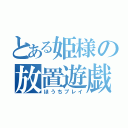 とある姫様の
放置遊戯
ほうちプレイ